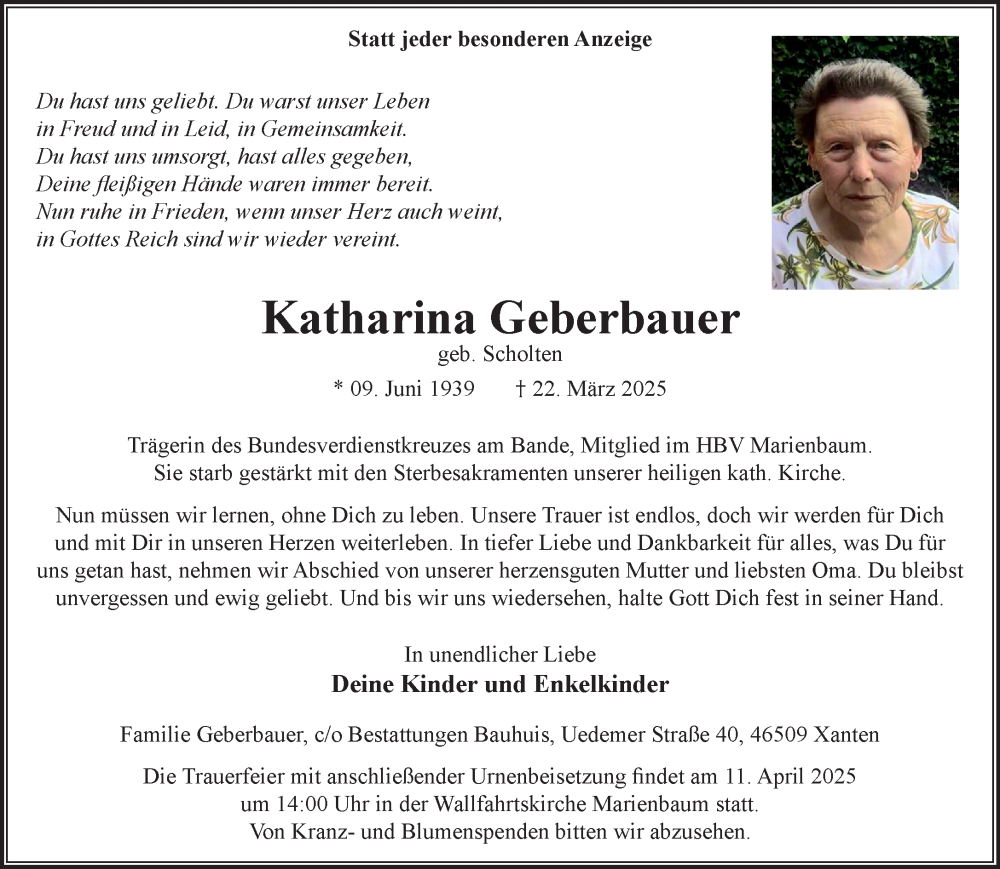 Statt jeder besonderen Anzeige

Du hast uns geliebt. Du warst unser Leben
in Freud und in Leid, in Gemeinsamkeit.
Du hast uns umsorgt, hast alles gegeben,
Deine fleißigen Hände waren immer bereit.
Nun ruhe in Frieden, wenn unser Herz auch weint,
in Gottes Reich sind wir wieder vereint.

Katharina Geberbauer
geb. Scholten
* 09. Juni 1939 † 22. März 2025

Trägerin des Bundesverdienstkreuzes am Bande, Mitglied im HBV Marienbaum.
Sie starb gestärkt mit den Sterbesakramenten unserer heiligen kath. Kirche.

Nun müssen wir lernen, ohne Dich zu leben. Unsere Trauer ist endlos, doch wir werden für Dich und mit Dir in unseren Herzen weiterleben. In tiefer Liebe und Dankbarkeit für alles, was Du für uns getan hast, nehmen wir Abschied von unserer herzensguten Mutter und liebsten Oma. Du bleibst unvergessen und ewig geliebt. Und bis wir uns wiedersehen, halte Gott Dich fest in seiner Hand.

In unendlicher Liebe
Deine Kinder und Enkelkinder

Familie Geberbauer, c/o Bestattungen Bauhuis, Uedemer Straße 40, 46509 Xanten

Die Trauerfeier mit anschließender Urnenbeisetzung findet am 11. April 2025
um 14:00 Uhr in der Wallfahrtskirche Marienbaum statt.
Von Kranz- und Blumenspenden bitten wir abzusehen.